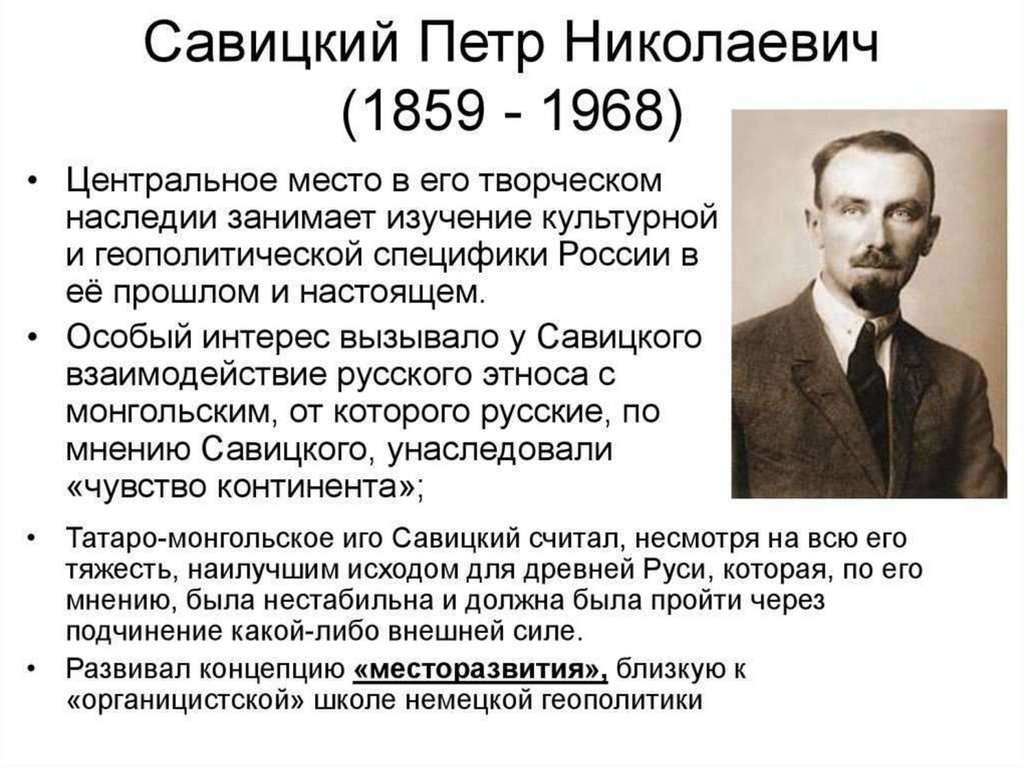 Савицкий Петр Николаевич (1859 - 1968)

• Центральное место в его творческом наследии занимает изучение культурной и геополитической специфики России в её прошлом и настоящем.

• Особый интерес вызывало у Савицкого взаимодействие русского этноса с монгольским, от которого русские, по мнению Савицкого, унаследовали «чувство континента»;

• Татаро-монгольское иго Савицкий считал, несмотря на всю его тяжесть, наилучшим исходом для древней Руси, которая, по его мнению, была нестабильна и должна была пройти через подчинение какой-либо внешней силе.

• Развивал концепцию «месторазвития», близкую к «органицистской» школе немецкой геополитики